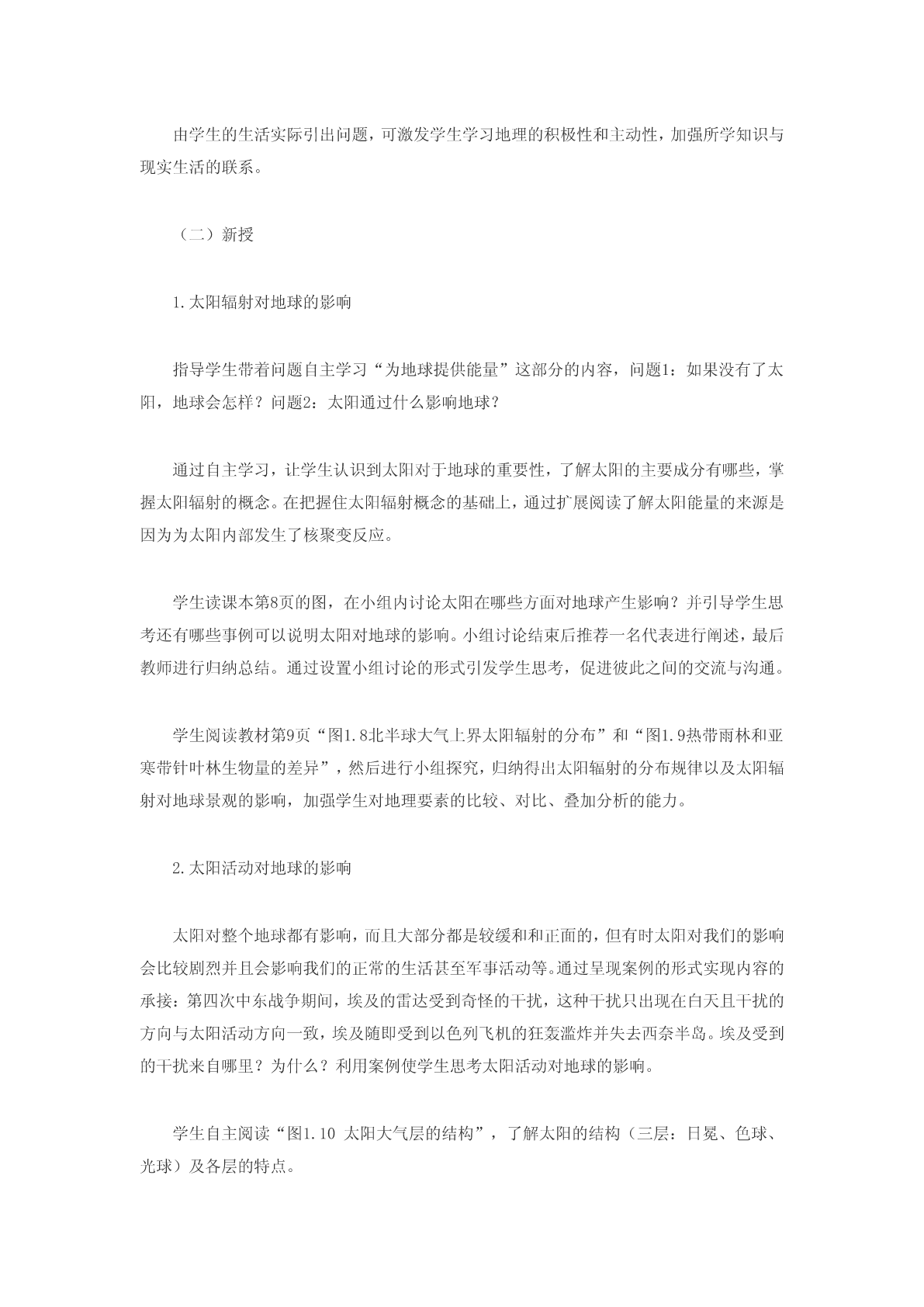 由学生的生活实际引出问题，可激发学生学习地理的积极性和主动性，加强所学知识与现实生活的联系。

（二）新授

1.太阳辐射对地球的影响

指导学生带着问题自主学习“为地球提供能量”这部分的内容，问题1：如果没有了太阳，地球会怎样？问题2：太阳通过什么影响地球？

通过自主学习，让学生认识到太阳对于地球的重要性，了解太阳的主要成分有哪些，掌握太阳辐射的概念。在把握住太阳辐射概念的基础上，通过扩展阅读了解太阳能量的来源是因为为太阳内部发生了核聚变反应。

学生读课本第8页的图，在小组内讨论太阳在哪些方面对地球产生影响？并引导学生思考还有哪些事例可以说明太阳对地球的影响。小组讨论结束后推荐一名代表进行阐述，最后教师进行归纳总结。通过设置小组讨论的形式引发学生思考，促进彼此之间的交流与沟通。

学生阅读教材第9页“图1.8北半球大气上界太阳辐射的分布”和“图1.9热带雨林和亚寒带针叶林生物量的差异”，然后进行小组探究，归纳得出太阳辐射的分布规律以及太阳辐射对地球景观的影响，加强学生对地理要素的比较、对比、叠加分析的能力。

2.太阳活动对地球的影响

太阳对整个地球都有影响，而且大部分都是较缓和和正面的，但有时太阳对我们的影响会比较剧烈并且会影响我们的正常的生活甚至军事活动等。通过呈现案例的形式实现内容的承接：第四次中东战争期间，埃及的雷达受到奇怪的干扰，这种干扰只出现在白天且干扰的方向与太阳活动方向一致，埃及随即受到以色列飞机的狂轰滥炸并失去西奈半岛。埃及受到的干扰来自哪里？为什么？利用案例使学生思考太阳活动对地球的影响。

学生自主阅读“图1.10 太阳大气层的结构”，了解太阳的结构（三层：日冕、色球、光球）及各层的特点。